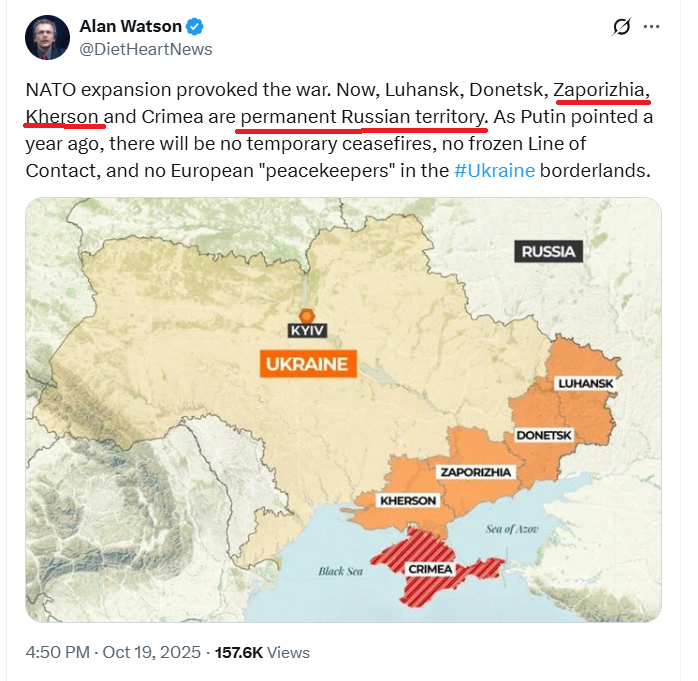 Alan Watson
@DietHeartNews

NATO expansion provoked the war. Now, Luhansk, Donetsk, Zaporizhia, Kherson and Crimea are permanent Russian territory. As Putin pointed a year ago, there will be no temporary ceasefires, no frozen Line of Contact, and no European "peacekeepers" in the #Ukraine borderlands.

RUSSIA
KYIV
UKRAINE
LUHANSK
DONETSK
ZAPORIZHIA
KHERSON
Sea of Azov
Black Sea
CRIMEA

4:50 PM · Oct 19, 2025 · 157.6K Views